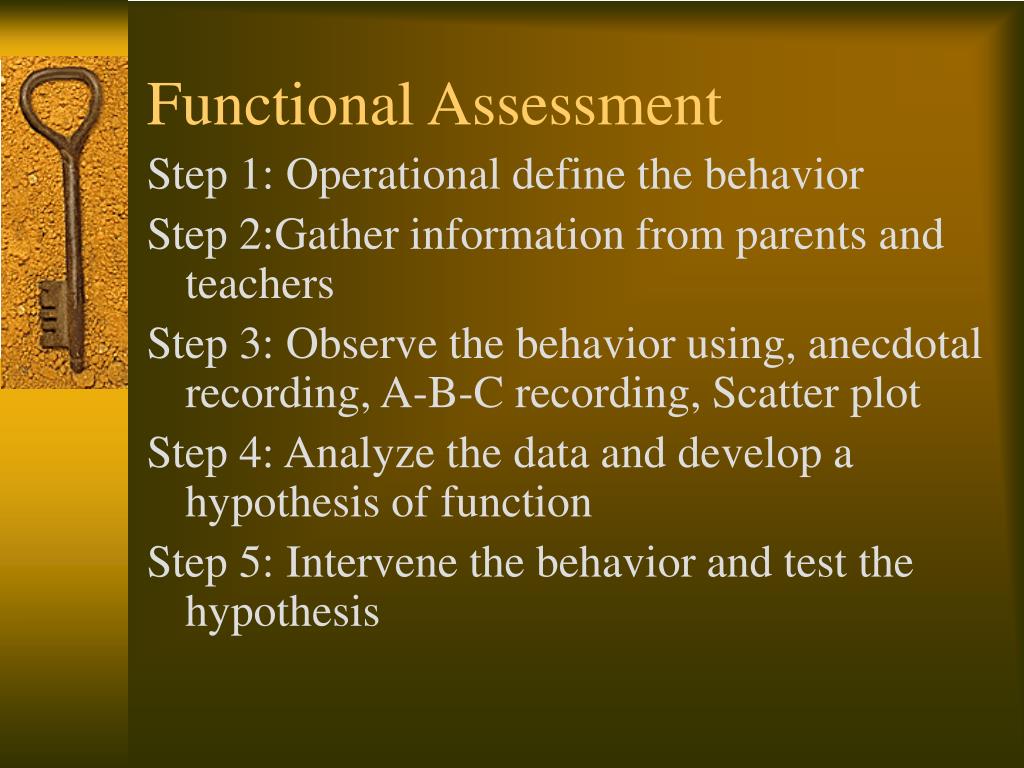 Functional Assessment

Step 1: Operational define the behavior

Step 2:Gather information from parents and teachers

Step 3: Observe the behavior using, anecdotal recording, A-B-C recording, Scatter plot

Step 4: Analyze the data and develop a hypothesis of function

Step 5: Intervene the behavior and test the hypothesis